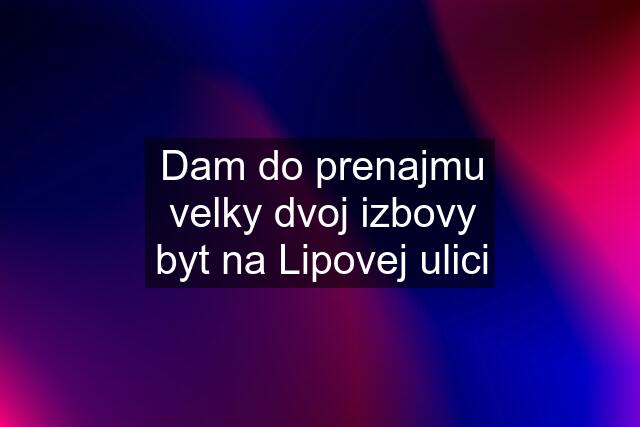 Dam do prenajmu velky dvoj izbovy byt na Lipovej ulici